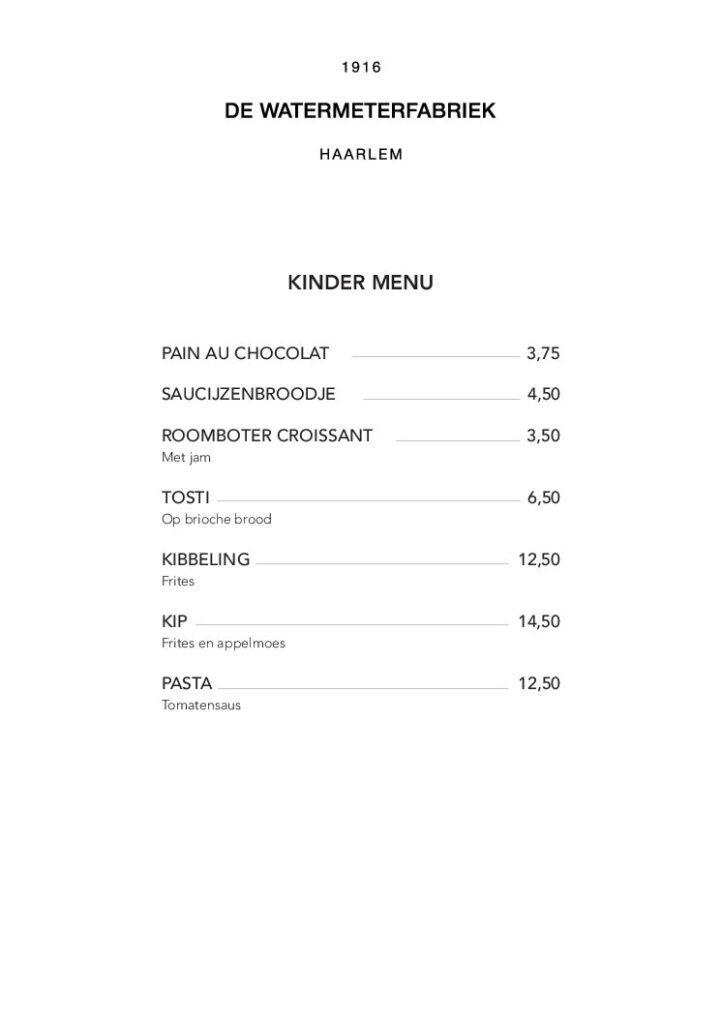 1916

DE WATERMETERFABRIEK

HAARLEM

KINDER MENU

PAIN AU CHOCOLAT 3,75

SAUCIJZENBROODJE 4,50

ROOMBOTER CROISSANT 3,50
Met jam

TOSTI 6,50
Op brioche brood

KIBBELING 12,50
Frites

KIP 14,50
Frites en appelmoes

PASTA 12,50
Tomatensaus